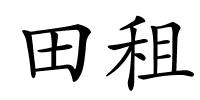 田租